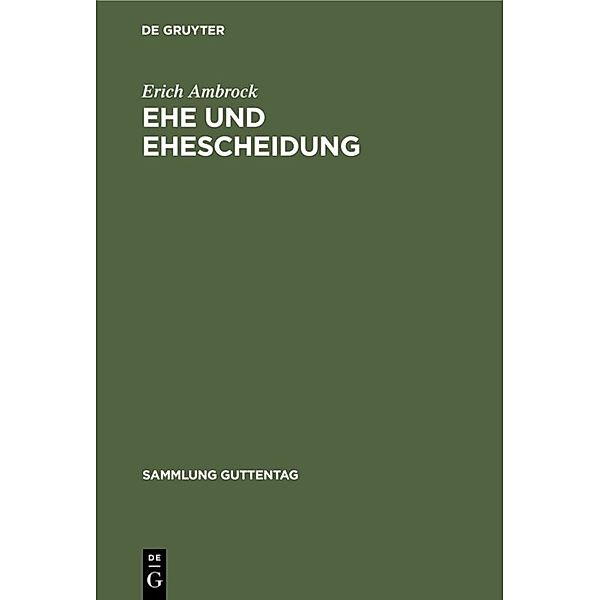 DE GRUYTER

Erich Ambrock

EHE UND EHESCHEIDUNG

SAMMLUNG GUTTENTAG

DE
G